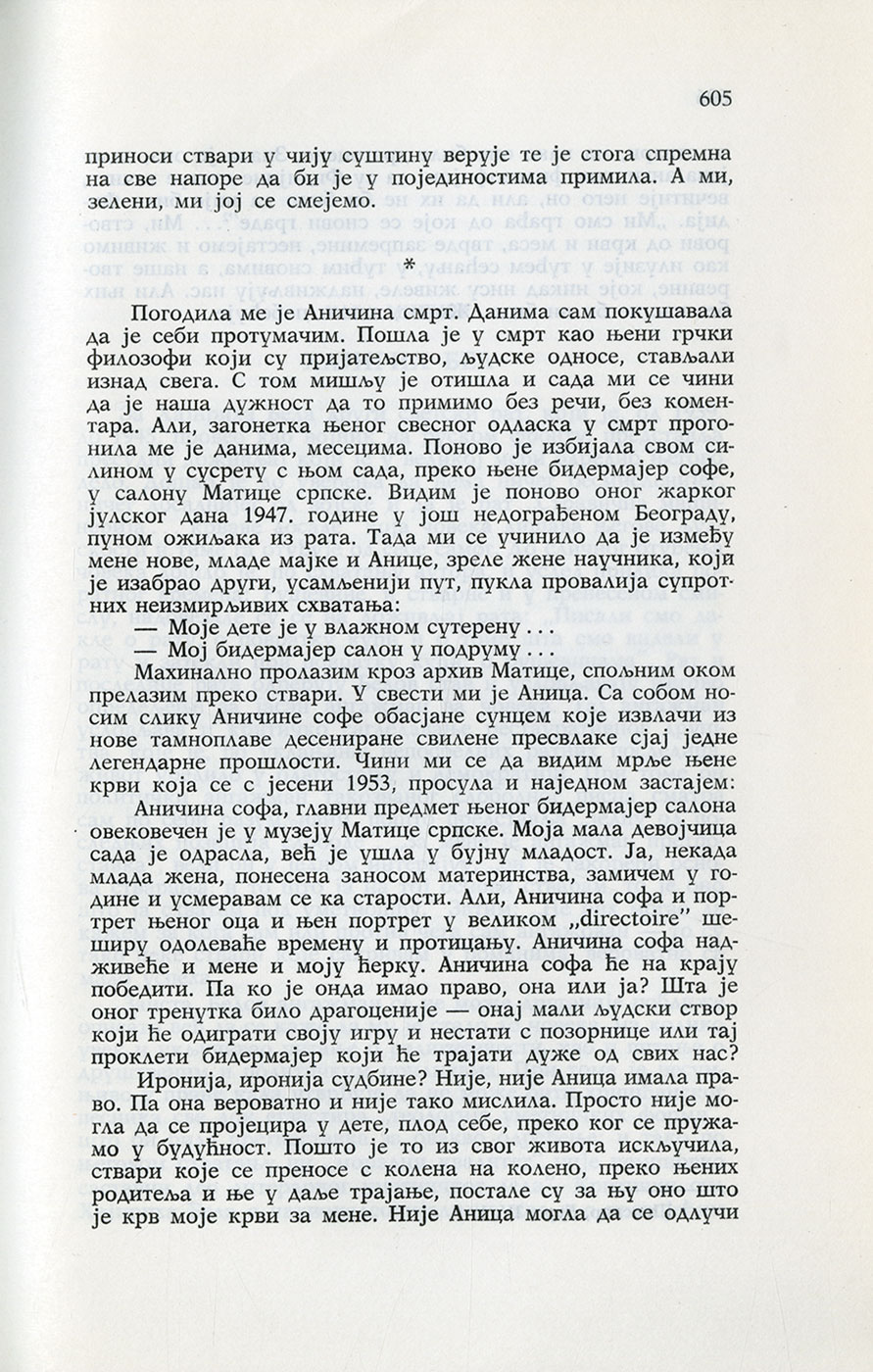 605

приноси ствари у чију суштину верује те је стога спремна на све напоре да би је у појединостима примила. А ми, зелени, ми јој се смејемо.

*

Погодила ме је Аничина смрт. Данима сам покушавала да је себи протумачим. Пошла је у смрт као њени грчки филозофи који су пријатељство, људске односе, стављали изнад свега. С том мишљу је отишла и сада ми се чини да је наша дужност да то примимо без речи, без коментара. Али, загонетка њеног свесног одласка у смрт прогонила ме је данима, месецима. Поново је избијала свом силином у сусрету с њом сада, преко њене бидермајер софе, у салону Матице српске. Видим је поново оног жарког јулског дана 1947. године у још недограђеном Београду, пуном ожиљака из рата. Тада ми се учинило да је између мене нове, младе мајке и Анице, зреле жене научника, који је изабрао други, усамљенији пут, пукла провалија супротних неизмирљивих схватања:

— Моје дете је у влажном сутерену . . .

— Мој бидермајер салон у подруму . . .

Махинално пролазим кроз архив Матице, спољним оком прелазим преко ствари. У свести ми је Аница. Са собом носим слику Аничине софе обасјане сунцем које извлачи из нове тамноплаве десениране свилене пресвлаке сјај једне легендарне прошлости. Чини ми се да видим мрље њене крви која се с јесени 1953, просула и наједном застајем:

Аничина софа, главни предмет њеног бидермајер салона овековечен је у музеју Матице српске. Моја мала девојчица сада је одрасла, већ је ушла у бујну младост. Ја, некада млада жена, понесена заносом материнства, замичем у године и усмеравам се ка старости. Али, Аничина софа и портрет њеног оца и њен портрет у великом „directoire" шеширу одолеваће времену и протицању. Аничина софа надживеће и мене и моју ћерку. Аничина софа ће на крају победити. Па ко је онда имао право, она или ја? Шта је оног тренутка било драгоценије — онај мали људски створ који ће одиграти своју игру и нестати с позорнице или тај проклети бидермајер који ће трајати дуже од свих нас?

Иронија, иронија судбине? Није, није Аница имала право. Па она вероватно и није тако мислила. Просто није могла да се пројецира у дете, плод себе, преко ког се пружамо у будућност. Пошто је то из свог живота искључила, ствари које се преносе с колена на колено, преко њених родитеља и ње у даље трајање, постале су за њу оно што је крв моје крви за мене. Није Аница могла да се одлучи